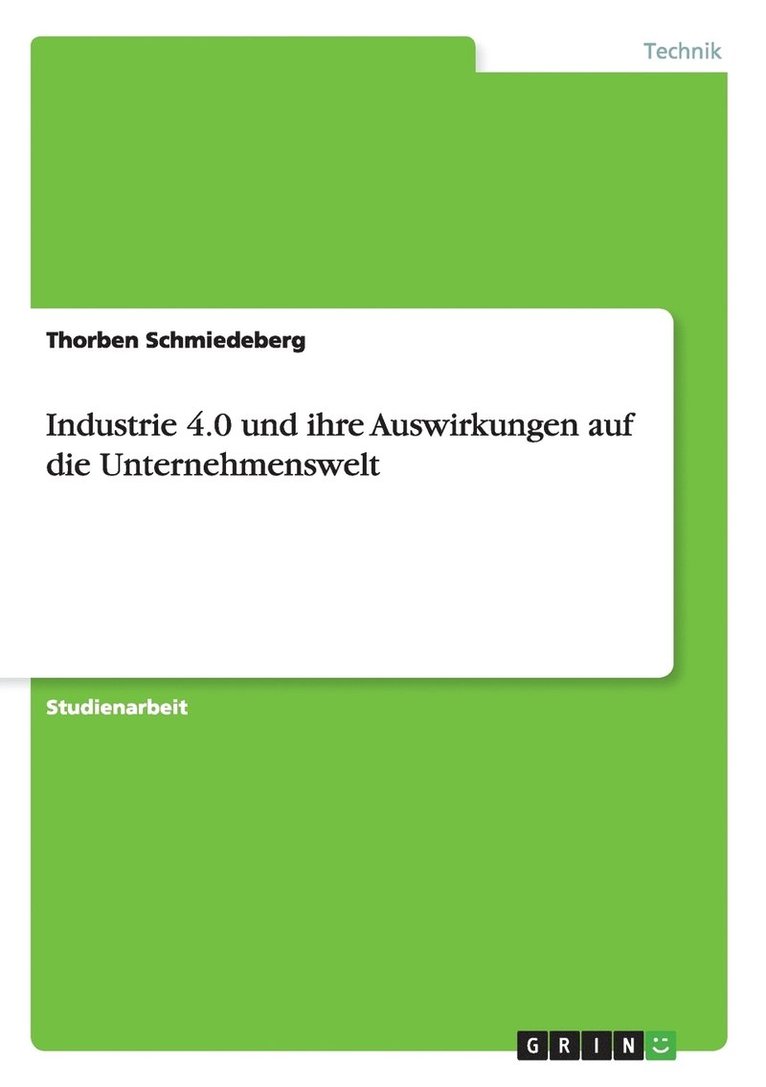 Technik

Thorben Schmiedeberg

Industrie 4.0 und ihre Auswirkungen auf die Unternehmenswelt

Studienarbeit

GRIN